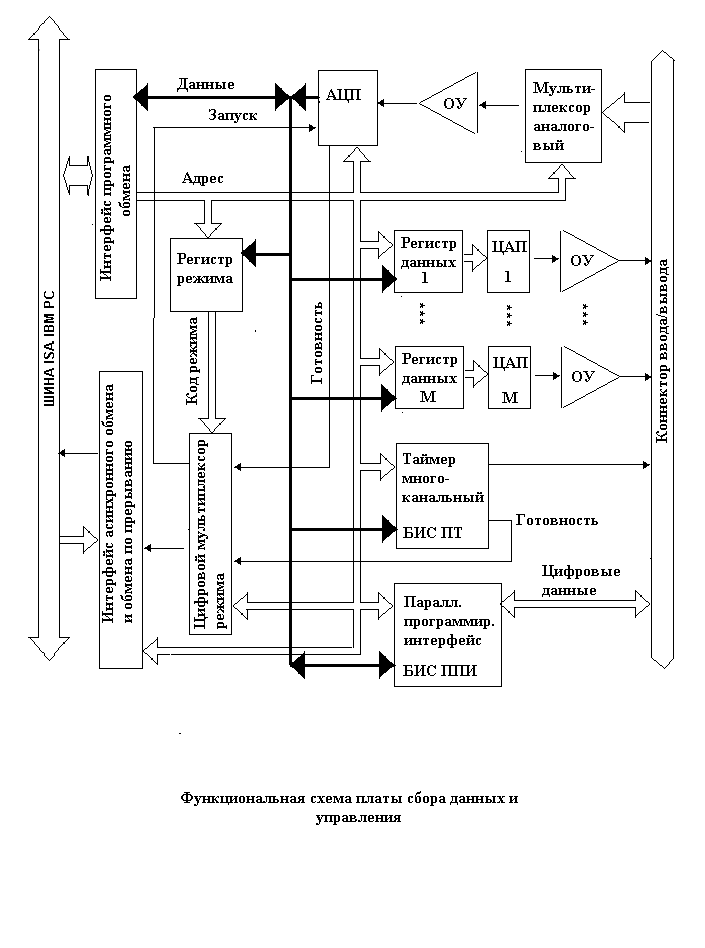 ШИНА ISA IBM PC

Интерфейс программного обмена

Данные

Запуск

Адрес

АЦП

ОУ

Мульти-плексор аналого-вый

Регистр режима

Код режима

Готовность

Регистр данных 1

ЦАП 1

ОУ

***

***

***

Регистр данных М

ЦАП М

ОУ

Коннектор ввода/вывода

Интерфейс асинхронного обмена и обмена по прерыванию

Цифровой мультиплексор режима

Таймер много-канальный

БИС ПТ

Готовность

Цифровые данные

Паралл. программир. интерфейс

БИС ППИ

Функциональная схема платы сбора данных и управления